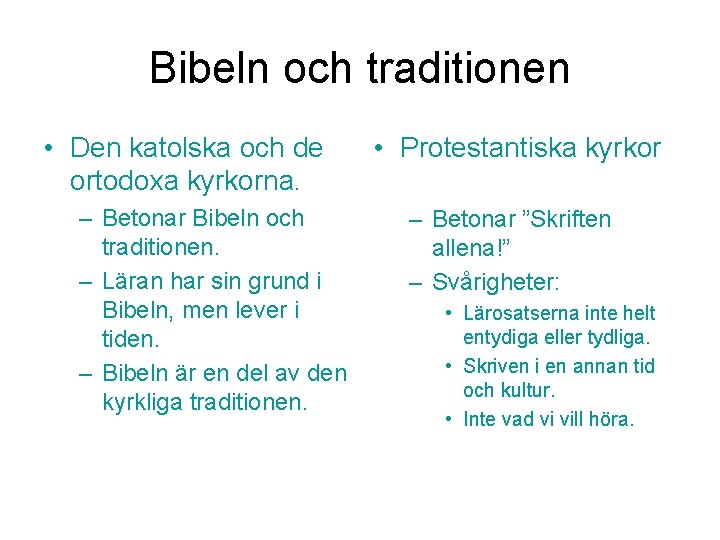 Bibeln och traditionen

• Den katolska och de ortodoxa kyrkorna.
– Betonar Bibeln och traditionen.
– Läran har sin grund i Bibeln, men lever i tiden.
– Bibeln är en del av den kyrkliga traditionen.

• Protestantiska kyrkor
– Betonar ”Skriften allena!”
– Svårigheter:
• Lärosatserna inte helt entydiga eller tydliga.
• Skriven i en annan tid och kultur.
• Inte vad vi vill höra.